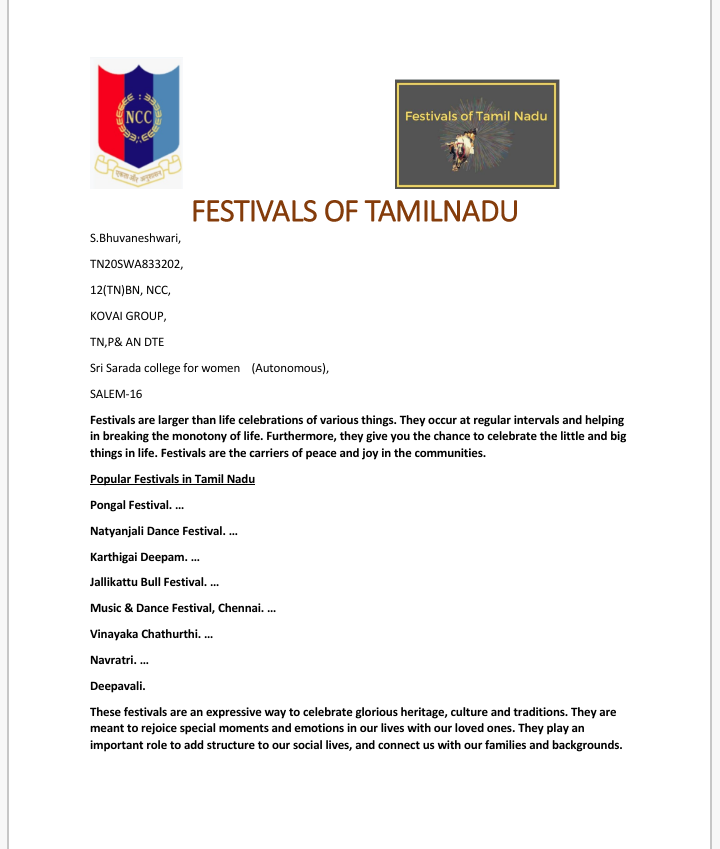 NCC

एकता और अनुशासन

Festivals of Tamil Nadu

FESTIVALS OF TAMILNADU

S.Bhuvaneshwari,

TN20SWA833202,

12(TN)BN, NCC,

KOVAI GROUP,

TN,P& AN DTE

Sri Sarada college for women (Autonomous),

SALEM-16

Festivals are larger than life celebrations of various things. They occur at regular intervals and helping in breaking the monotony of life. Furthermore, they give you the chance to celebrate the little and big things in life. Festivals are the carriers of peace and joy in the communities.

Popular Festivals in Tamil Nadu

Pongal Festival. ...

Natyanjali Dance Festival. ...

Karthigai Deepam. ...

Jallikattu Bull Festival. ...

Music & Dance Festival, Chennai. ...

Vinayaka Chathurthi. ...

Navratri. ...

Deepavali.

These festivals are an expressive way to celebrate glorious heritage, culture and traditions. They are meant to rejoice special moments and emotions in our lives with our loved ones. They play an important role to add structure to our social lives, and connect us with our families and backgrounds.